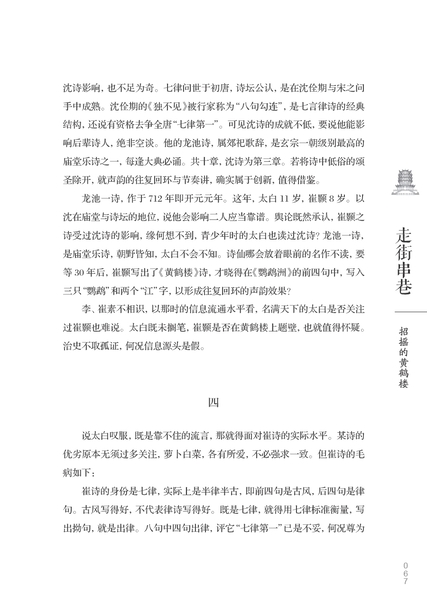 沈诗影响，也不足为奇。七律问世于初唐，诗坛公认，是在沈佺期与宋之问手中成熟。沈佺期的《独不见》被行家称为“八句勾连”，是七言律诗的经典结构，还说有资格去争全唐“七律第一”。可见沈诗的成就不低，要说他能影响后辈诗人，绝非空谈。他的龙池诗，属郊祀歌辞，是玄宗一朝级别最高的庙堂乐诗之一，每逢大典必诵。共十章，沈诗为第三章。若将诗中低俗的颂圣除开，就声韵的往复回环与节奏讲，确实属于创新，值得借鉴。

龙池一诗，作于712年即开元元年。这年，太白11岁，崔颢8岁。以沈在庙堂与诗坛的地位，说他会影响二人应当靠谱。舆论既然承认，崔颢之诗受过沈诗的影响，缘何想不到，青少年时的太白也读过沈诗？龙池一诗，是庙堂乐诗，朝野皆知，太白不会不知。诗仙哪会放着眼前的名作不读，要等30年后，崔颢写出了《黄鹤楼》诗，才晓得在《鹦鹉洲》的前四句中，写入三只“鹦鹉”和两个“江”字，以形成往复回环的声韵效果？

李、崔素不相识，以那时的信息流通水平看，名满天下的太白是否关注过崔颢也难说。太白既未搁笔，崔颢是否在黄鹤楼上题壁，也就值得怀疑。治史不取孤证，何况信息源头是假。

四

说太白叹服，既是靠不住的流言，那就得面对崔诗的实际水平。某诗的优劣原本无须过多关注，萝卜白菜，各有所爱，不必强求一致。但崔诗的毛病如下：

崔诗的身份是七律，实际上是半律半古，即前四句是古风，后四句是律句。古风写得好，不代表律诗写得好。既是七律，就得用七律标准衡量，写出拗句，就是出律。八句中四句出律，评它“七律第一”已是不妥，何况尊为

走街串巷

招摇的黄鹤楼

067